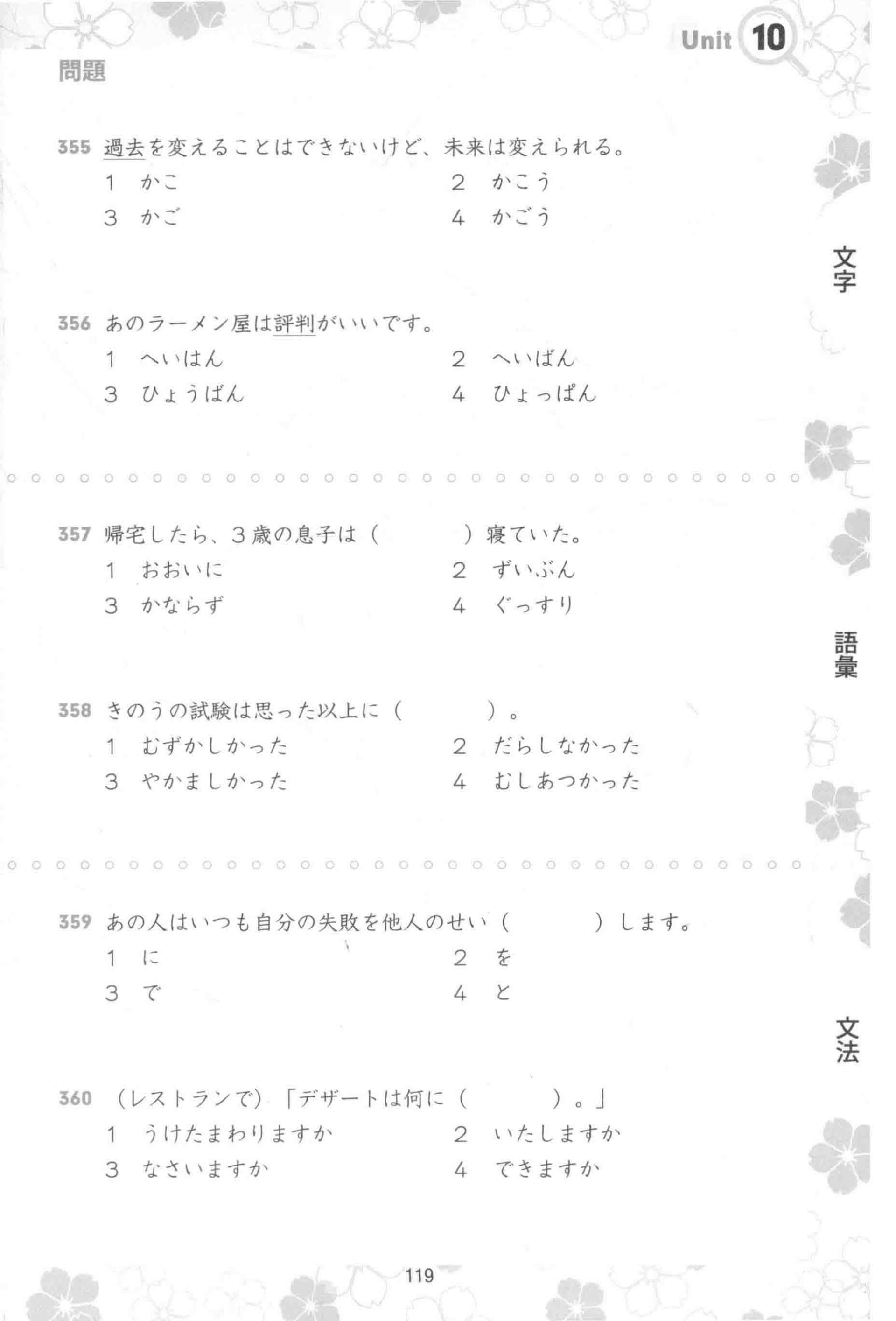 Unit 10

問題

355 過去を変えることはできないけど、未来は変えられる。
1 かこ
2 かこう
3 かご
4 かごう

文字

356 あのラーメン屋は評判がいいです。
1 へいはん
2 へいばん
3 ひょうばん
4 ひょっぱん

357 帰宅したら、3歳の息子は（　　　）寝ていた。
1 おおいに
2 ずいぶん
3 かならず
4 ぐっすり

語彙

358 きのうの試験は思った以上に（　　　）。
1 むずかしかった
2 だらしなかった
3 やかましかった
4 むしあつかった

359 あの人はいつも自分の失敗を他人のせい（　　　）します。
1 に
2 を
3 で
4 と

文法

360 （レストランで）「デザートは何に（　　　）。」
1 うけたまわりますか
2 いたしますか
3 なさいますか
4 できますか

119